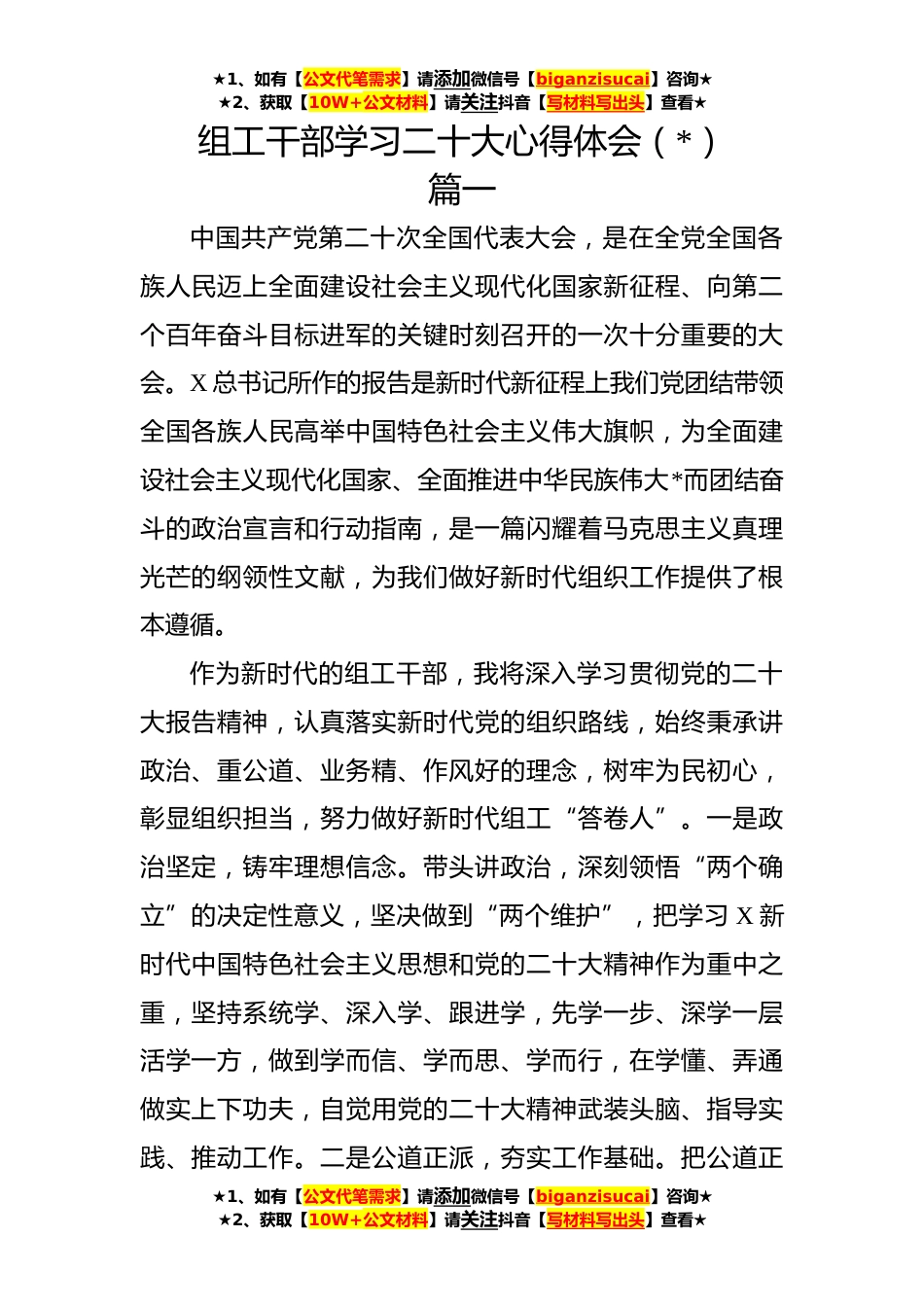 ★1、如有【公文代笔需求】请添加微信号【biganzisucai】咨询★
★2、获取【10W+公文材料】请关注抖音【写材料写出头】查看★

组工干部学习二十大心得体会（*）
篇一

中国共产党第二十次全国代表大会，是在全党全国各族人民迈上全面建设社会主义现代化国家新征程、向第二个百年奋斗目标进军的关键时刻召开的一次十分重要的大会。X总书记所作的报告是新时代新征程上我们党团结带领全国各族人民高举中国特色社会主义伟大旗帜，为全面建设社会主义现代化国家、全面推进中华民族伟大*而团结奋斗的政治宣言和行动指南，是一篇闪耀着马克思主义真理光芒的纲领性文献，为我们做好新时代组织工作提供了根本遵循。

作为新时代的组工干部，我将深入学习贯彻党的二十大报告精神，认真落实新时代党的组织路线，始终秉承讲政治、重公道、业务精、作风好的理念，树牢为民初心，彰显组织担当，努力做好新时代组工“答卷人”。一是政治坚定，铸牢理想信念。带头讲政治，深刻领悟“两个确立”的决定性意义，坚决做到“两个维护”，把学习X新时代中国特色社会主义思想和党的二十大精神作为重中之重，坚持系统学、深入学、跟进学，先学一步、深学一层活学一方，做到学而信、学而思、学而行，在学懂、弄通做实上下功夫，自觉用党的二十大精神武装头脑、指导实践、推动工作。二是公道正派，夯实工作基础。把公道正

★1、如有【公文代笔需求】请添加微信号【biganzisucai】咨询★
★2、获取【10W+公文材料】请关注抖音【写材料写出头】查看★